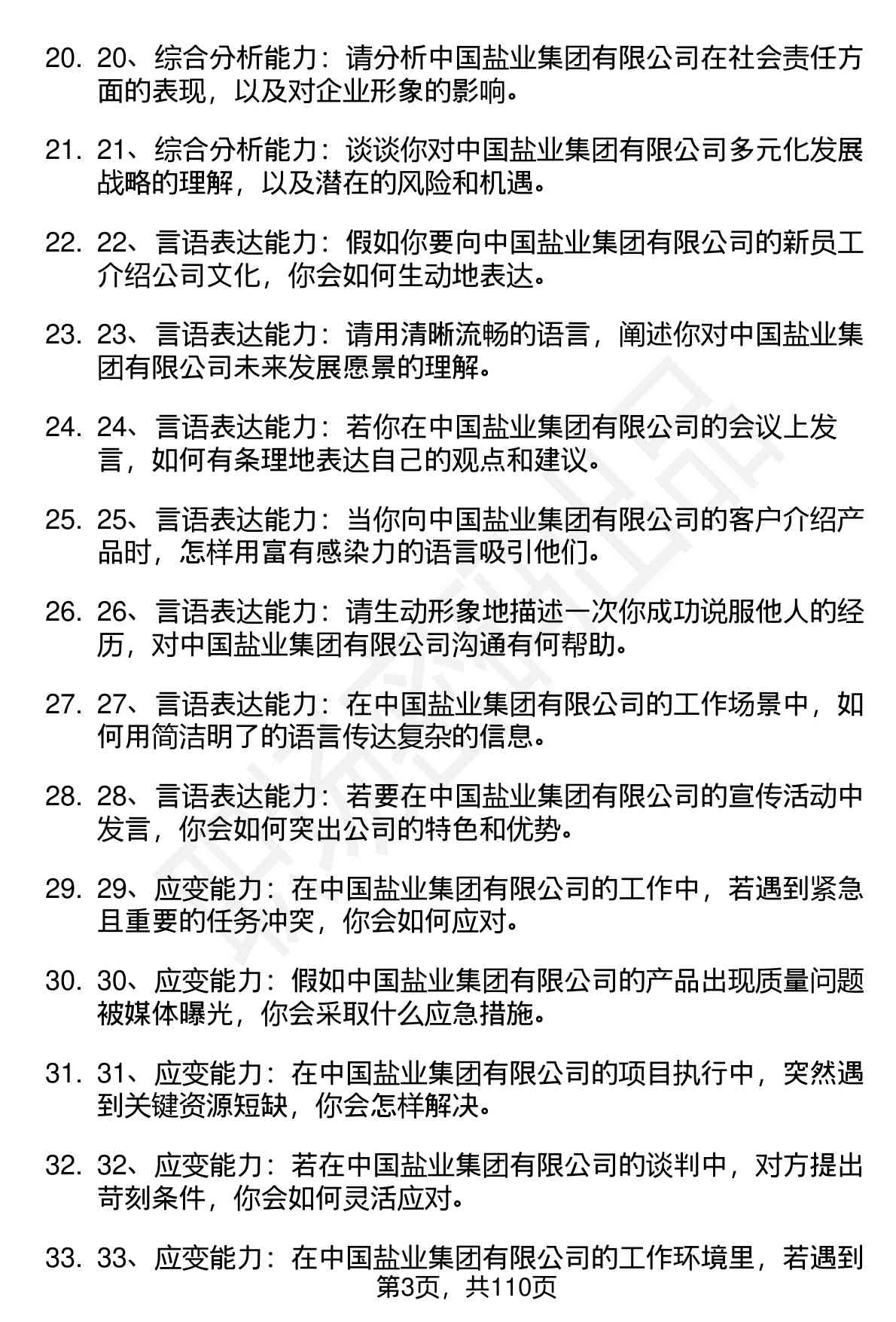 20. 20、综合分析能力：请分析中国盐业集团有限公司在社会责任方面的表现，以及对企业形象的影响。

21. 21、综合分析能力：谈谈你对中国盐业集团有限公司多元化发展战略的理解，以及潜在的风险和机遇。

22. 22、言语表达能力：假如你要向中国盐业集团有限公司的新员工介绍公司文化，你会如何生动地表达。

23. 23、言语表达能力：请用清晰流畅的语言，阐述你对中国盐业集团有限公司未来发展愿景的理解。

24. 24、言语表达能力：若你在中国盐业集团有限公司的会议上发言，如何有条理地表达自己的观点和建议。

25. 25、言语表达能力：当你向中国盐业集团有限公司的客户介绍产品时，怎样用富有感染力的语言吸引他们。

26. 26、言语表达能力：请生动形象地描述一次你成功说服他人的经历，对中国盐业集团有限公司沟通有何帮助。

27. 27、言语表达能力：在中国盐业集团有限公司的工作场景中，如何用简洁明了的语言传达复杂的信息。

28. 28、言语表达能力：若要在中国盐业集团有限公司的宣传活动中发言，你会如何突出公司的特色和优势。

29. 29、应变能力：在中国盐业集团有限公司的工作中，若遇到紧急且重要的任务冲突，你会如何应对。

30. 30、应变能力：假如中国盐业集团有限公司的产品出现质量问题被媒体曝光，你会采取什么应急措施。

31. 31、应变能力：在中国盐业集团有限公司的项目执行中，突然遇到关键资源短缺，你会怎样解决。

32. 32、应变能力：若在中国盐业集团有限公司的谈判中，对方提出苛刻条件，你会如何灵活应对。

33. 33、应变能力：在中国盐业集团有限公司的工作环境里，若遇到

第3页，共110页